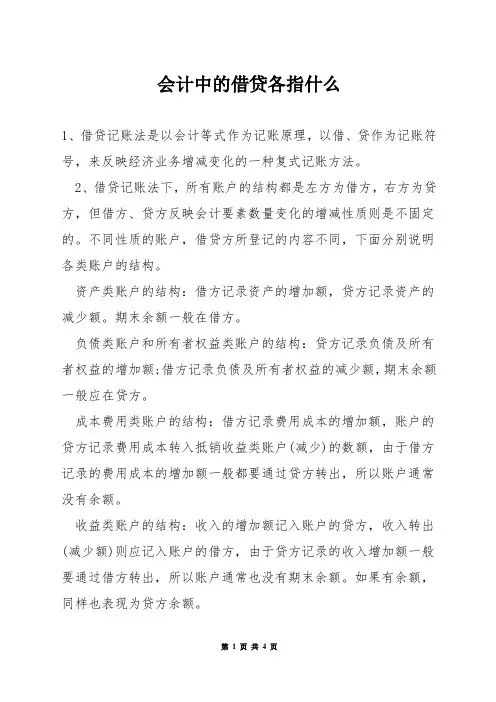 会计中的借贷各指什么

1、借贷记账法是以会计等式作为记账原理，以借、贷作为记账符号，来反映经济业务增减变化的一种复式记账方法。

2、借贷记账法下，所有账户的结构都是左方为借方，右方为贷方，但借方、贷方反映会计要素数量变化的增减性质则是不固定的。不同性质的账户，借贷方所登记的内容不同，下面分别说明各类账户的结构。

资产类账户的结构：借方记录资产的增加额，贷方记录资产的减少额。期末余额一般在借方。

负债类账户和所有者权益类账户的结构：贷方记录负债及所有者权益的增加额;借方记录负债及所有者权益的减少额，期末余额一般应在贷方。

成本费用类账户的结构：借方记录费用成本的增加额，账户的贷方记录费用成本转入抵销收益类账户(减少)的数额，由于借方记录的费用成本的增加额一般都要通过贷方转出，所以账户通常没有余额。

收益类账户的结构：收入的增加额记入账户的贷方，收入转出(减少额)则应记入账户的借方，由于贷方记录的收入增加额一般要通过借方转出，所以账户通常也没有期末余额。如果有余额，同样也表现为贷方余额。

第 1 页 共 4 页